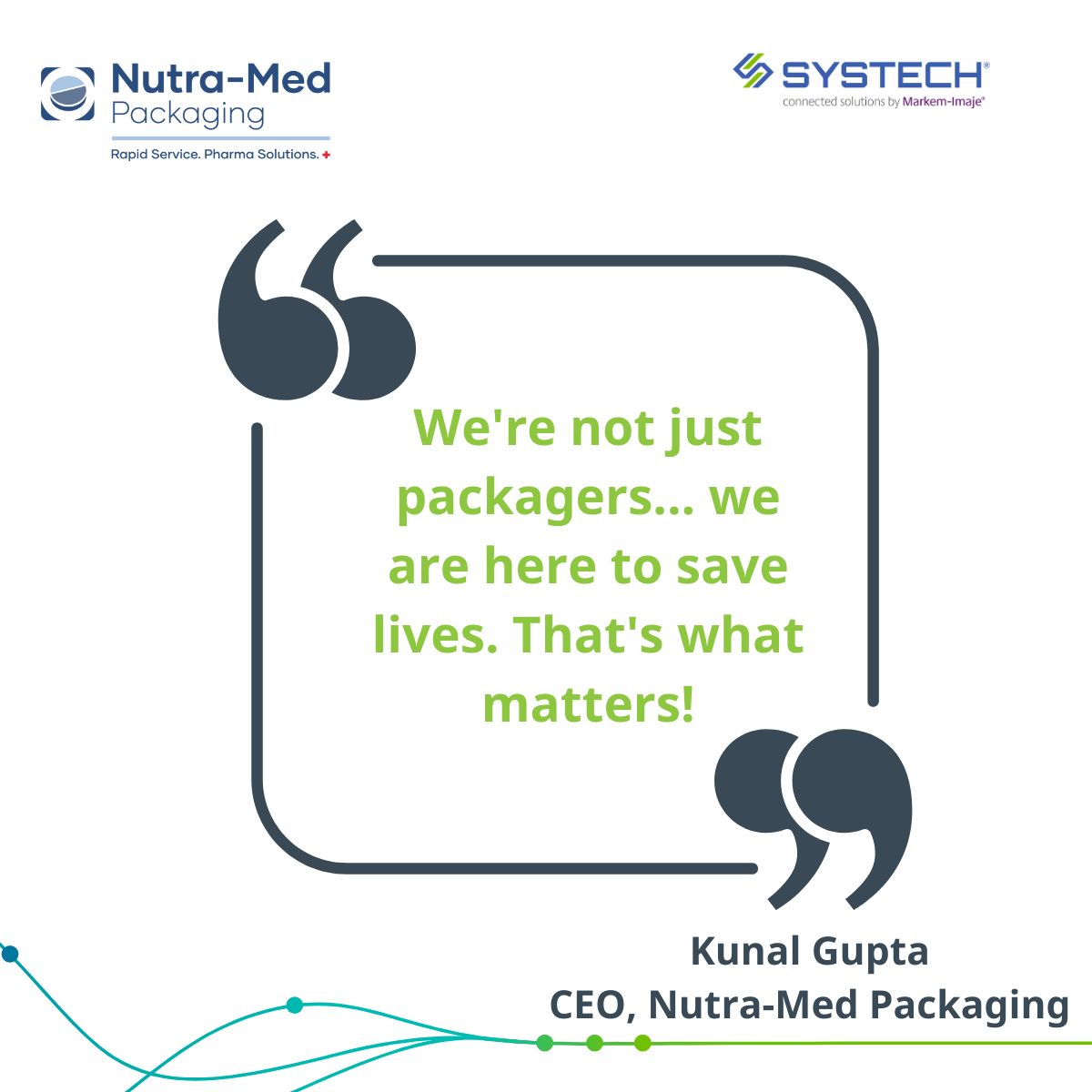 Nutra-Med Packaging
Rapid Service. Pharma Solutions.

SYSTECH®
connected solutions by Markem-Imaje®

We're not just packagers... we are here to save lives. That's what matters!

Kunal Gupta
CEO, Nutra-Med Packaging